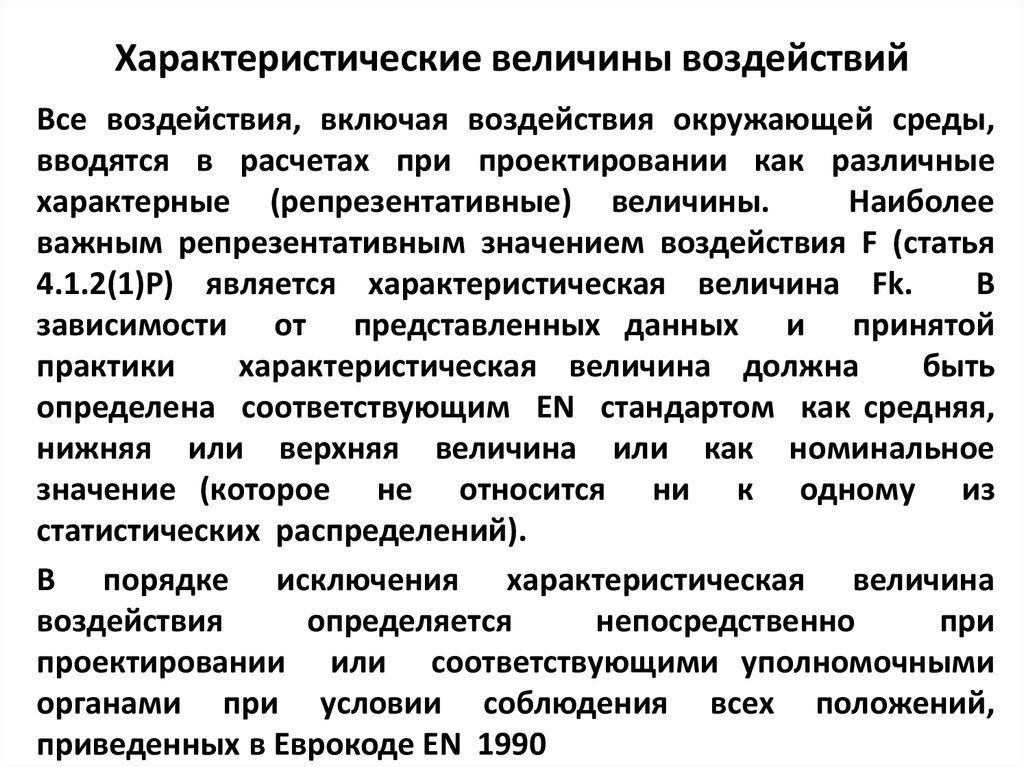 Характеристические величины воздействий

Все воздействия, включая воздействия окружающей среды, вводятся в расчетах при проектировании как различные характерные (репрезентативные) величины. Наиболее важным репрезентативным значением воздействия F (статья 4.1.2(1)P) является характеристическая величина Fk. В зависимости от представленных данных и принятой практики характеристическая величина должна быть определена соответствующим EN стандартом как средняя, нижняя или верхняя величина или как номинальное значение (которое не относится ни к одному из статистических распределений).

В порядке исключения характеристическая величина воздействия определяется непосредственно при проектировании или соответствующими уполномочными органами при условии соблюдения всех положений, приведенных в Еврокоде EN 1990